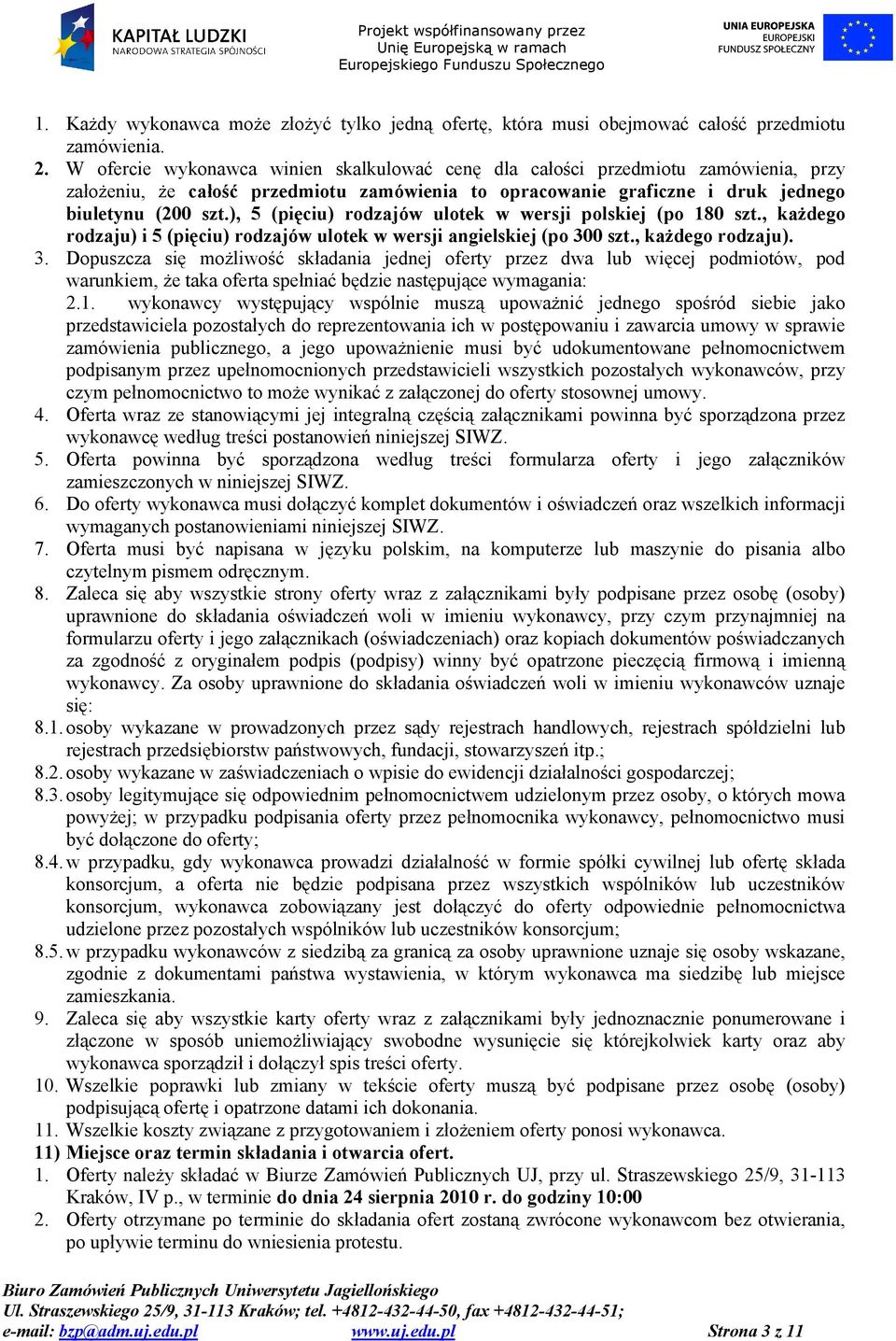 KAPITAŁ LUDZKI
NARODOWA STRATEGIA SPÓJNOŚCI

Projekt współfinansowany przez Unię Europejską w ramach Europejskiego Funduszu Społecznego

UNIA EUROPEJSKA
EUROPEJSKI
FUNDUSZ SPOŁECZNY

1. Każdy wykonawca może złożyć tylko jedną ofertę, która musi obejmować całość przedmiotu zamówienia.
2. W ofercie wykonawca winien skalkulować cenę dla całości przedmiotu zamówienia, przy założeniu, że całość przedmiotu zamówienia to opracowanie graficzne i druk jednego biuletynu (200 szt.), 5 (pięciu) rodzajów ulotek w wersji polskiej (po 180 szt., każdego rodzaju) i 5 (pięciu) rodzajów ulotek w wersji angielskiej (po 300 szt., każdego rodzaju).
3. Dopuszcza się możliwość składania jednej oferty przez dwa lub więcej podmiotów, pod warunkiem, że taka oferta spełniać będzie następujące wymagania:
2.1. wykonawcy występujący wspólnie muszą upoważnić jednego spośród siebie jako przedstawiciela pozostałych do reprezentowania ich w postępowaniu i zawarcia umowy w sprawie zamówienia publicznego, a jego upoważnienie musi być udokumentowane pełnomocnictwem podpisanym przez upełnomocnionych przedstawicieli wszystkich pozostałych wykonawców, przy czym pełnomocnictwo to może wynikać z załączonej do oferty stosownej umowy.
4. Oferta wraz ze stanowiącymi jej integralną częścią załącznikami powinna być sporządzona przez wykonawcę według treści postanowień niniejszej SIWZ.
5. Oferta powinna być sporządzona według treści formularza oferty i jego załączników zamieszczonych w niniejszej SIWZ.
6. Do oferty wykonawca musi dołączyć komplet dokumentów i oświadczeń oraz wszelkich informacji wymaganych postanowieniami niniejszej SIWZ.
7. Oferta musi być napisana w języku polskim, na komputerze lub maszynie do pisania albo czytelnym pismem odręcznym.
8. Zaleca się aby wszystkie strony oferty wraz z załącznikami były podpisane przez osobę (osoby) uprawnione do składania oświadczeń woli w imieniu wykonawcy, przy czym przynajmniej na formularzu oferty i jego załącznikach (oświadczeniach) oraz kopiach dokumentów poświadczanych za zgodność z oryginałem podpis (podpisy) winny być opatrzone pieczęcią firmową i imienną wykonawcy. Za osoby uprawnione do składania oświadczeń woli w imieniu wykonawców uznaje się:
8.1. osoby wykazane w prowadzonych przez sądy rejestrach handlowych, rejestrach spółdzielni lub rejestrach przedsiębiorstw państwowych, fundacji, stowarzyszeń itp.;
8.2. osoby wykazane w zaświadczeniach o wpisie do ewidencji działalności gospodarczej;
8.3. osoby legitymujące się odpowiednim pełnomocnictwem udzielonym przez osoby, o których mowa powyżej; w przypadku podpisania oferty przez pełnomocnika wykonawcy, pełnomocnictwo musi być dołączone do oferty;
8.4. w przypadku, gdy wykonawca prowadzi działalność w formie spółki cywilnej lub ofertę składa konsorcjum, a oferta nie będzie podpisana przez wszystkich wspólników lub uczestników konsorcjum, wykonawca zobowiązany jest dołączyć do oferty odpowiednie pełnomocnictwa udzielone przez pozostałych wspólników lub uczestników konsorcjum;
8.5. w przypadku wykonawców z siedzibą za granicą za osoby uprawnione uznaje się osoby wskazane, zgodnie z dokumentami państwa wystawienia, w którym wykonawca ma siedzibę lub miejsce zamieszkania.
9. Zaleca się aby wszystkie karty oferty wraz z załącznikami były jednoznacznie ponumerowane i złączone w sposób uniemożliwiający swobodne wysunięcie się którejkolwiek karty oraz aby wykonawca sporządził i dołączył spis treści oferty.
10. Wszelkie poprawki lub zmiany w tekście oferty muszą być podpisane przez osobę (osoby) podpisującą ofertę i opatrzone datami ich dokonania.
11. Wszelkie koszty związane z przygotowaniem i złożeniem oferty ponosi wykonawca.
11) Miejsce oraz termin składania i otwarcia ofert.
1. Oferty należy składać w Biurze Zamówień Publicznych UJ, przy ul. Straszewskiego 25/9, 31-113 Kraków, IV p., w terminie do dnia 24 sierpnia 2010 r. do godziny 10:00
2. Oferty otrzymane po terminie do składania ofert zostaną zwrócone wykonawcom bez otwierania, po upływie terminu do wniesienia protestu.

Biuro Zamówień Publicznych Uniwersytetu Jagiellońskiego
Ul. Straszewskiego 25/9, 31-113 Kraków; tel. +4812-432-44-50, fax +4812-432-44-51;
e-mail: bzp@adm.uj.edu.pl www.uj.edu.pl Strona 3 z 11